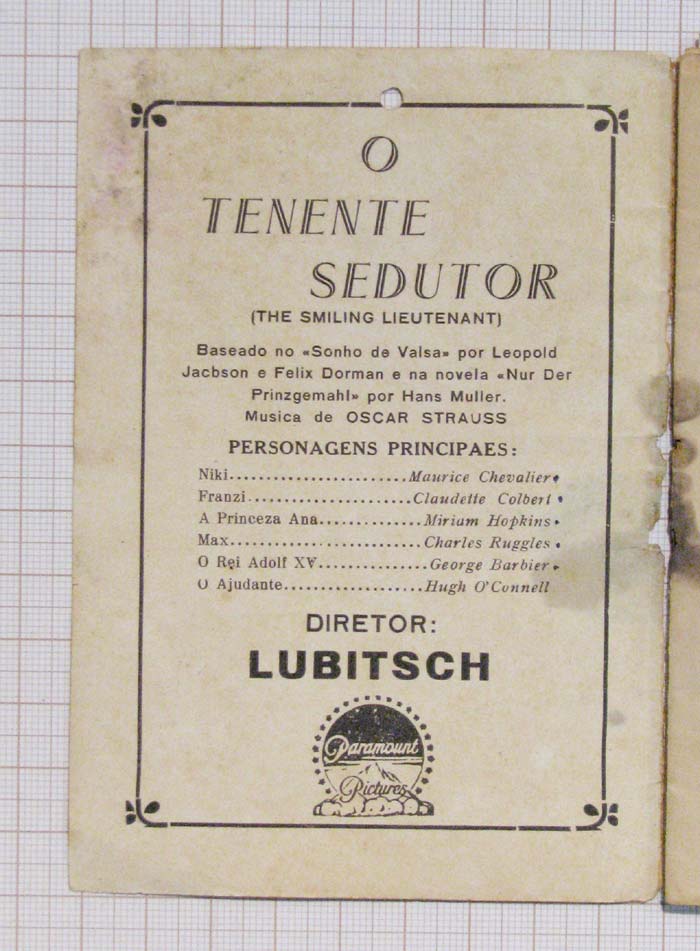 O
TENENTE
SEDUTOR
(THE SMILING LIEUTENANT)

Baseado no «Sonho de Valsa» por Leopold Jacbson e Felix Dorman e na novela «Nur Der Prinzgemahl» por Hans Muller.
Musica de OSCAR STRAUSS

PERSONAGENS PRINCIPAES:

Niki........................Maurice Chevalier
Franzi......................Claudette Colbert
A Princeza Ana..............Miriam Hopkins
Max.........................Charles Ruggles
O Rei Adolf XV..............George Barbier
O Ajudante..................Hugh O'Connell

DIRETOR:
LUBITSCH

Paramount
Pictures